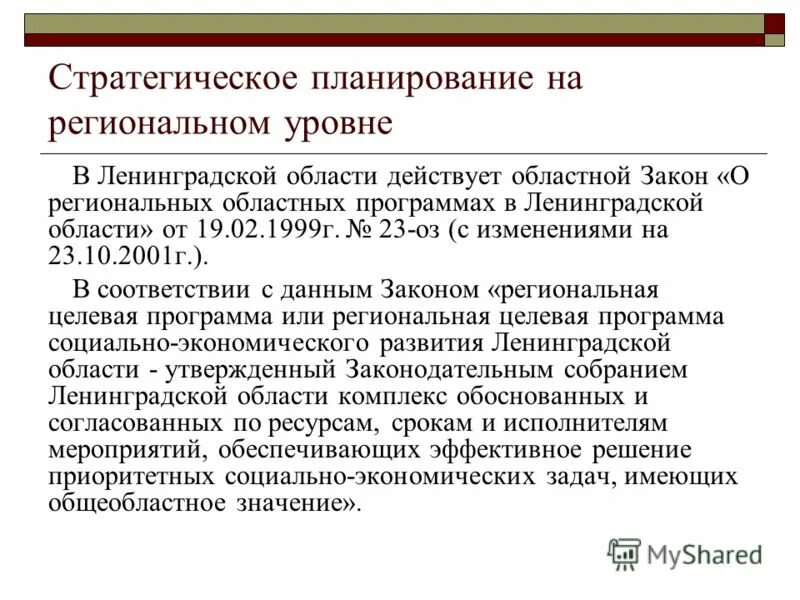 Стратегическое планирование на региональном уровне

В Ленинградской области действует областной Закон «О региональных областных программах в Ленинградской области» от 19.02.1999г. № 23-оз (с изменениями на 23.10.2001г.).

В соответствии с данным Законом «региональная целевая программа или региональная целевая программа социально-экономического развития Ленинградской области - утвержденный Законодательным собранием Ленинградской области комплекс обоснованных и согласованных по ресурсам, срокам и исполнителям мероприятий, обеспечивающих эффективное решение приоритетных социально-экономических задач, имеющих общеобластное значение».

MyShared